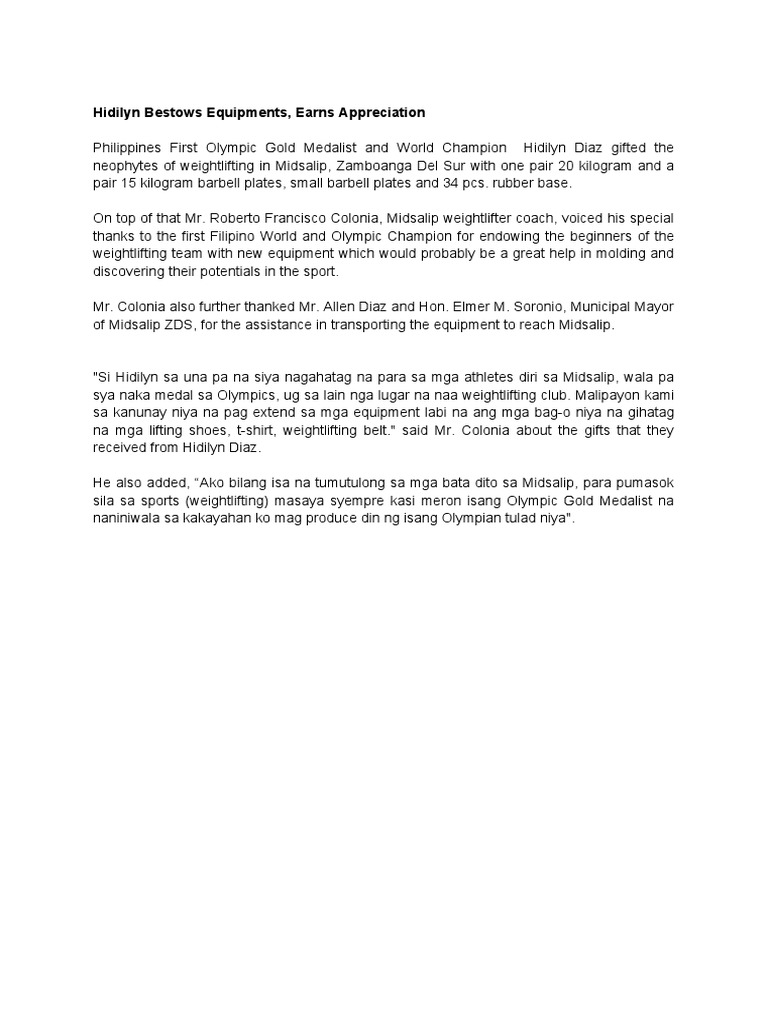 Hidilyn Bestows Equipments, Earns Appreciation

Philippines First Olympic Gold Medalist and World Champion Hidilyn Diaz gifted the neophytes of weightlifting in Midsalip, Zamboanga Del Sur with one pair 20 kilogram and a pair 15 kilogram barbell plates, small barbell plates and 34 pcs. rubber base.

On top of that Mr. Roberto Francisco Colonia, Midsalip weightlifter coach, voiced his special thanks to the first Filipino World and Olympic Champion for endowing the beginners of the weightlifting team with new equipment which would probably be a great help in molding and discovering their potentials in the sport.

Mr. Colonia also further thanked Mr. Allen Diaz and Hon. Elmer M. Soronio, Municipal Mayor of Midsalip ZDS, for the assistance in transporting the equipment to reach Midsalip.

"Si Hidilyn sa una pa na siya nagahatag na para sa mga athletes diri sa Midsalip, wala pa sya naka medal sa Olympics, ug sa lain nga lugar na naa weightlifting club. Malipayon kami sa kanunay niya na pag extend sa mga equipment labi na ang mga bag-o niya na gihatag na mga lifting shoes, t-shirt, weightlifting belt." said Mr. Colonia about the gifts that they received from Hidilyn Diaz.

He also added, “Ako bilang isa na tumutulong sa mga bata dito sa Midsalip, para pumasok sila sa sports (weightlifting) masaya syempre kasi meron isang Olympic Gold Medalist na naniniwala sa kakayahan ko mag produce din ng isang Olympian tulad niya".